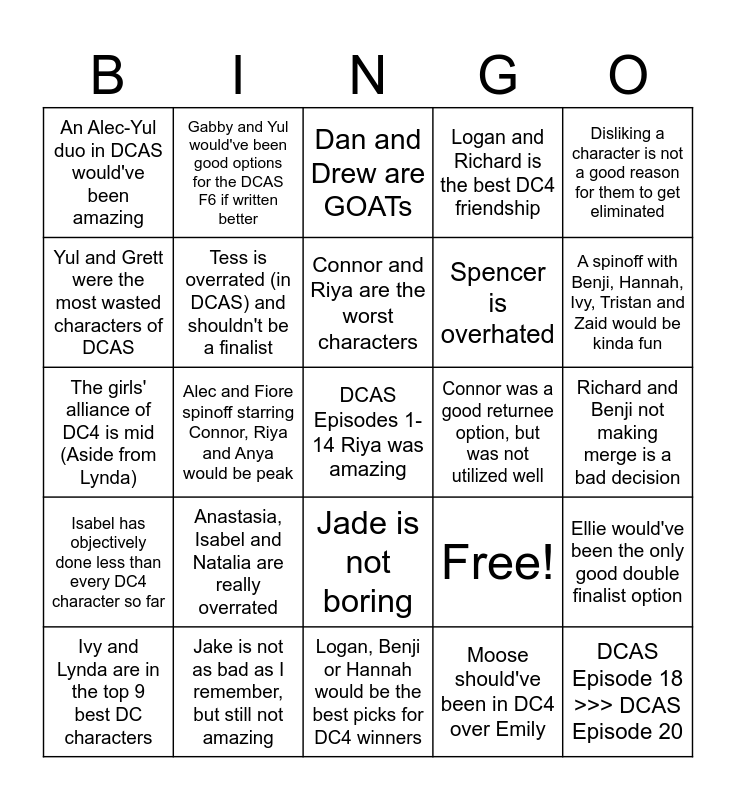 | B | I | N | G | O |
|---|---|---|---|---|
| An Alec-Yul duo in DCAS would've been amazing | Gabby and Yul would've been good options for the DCAS F6 if written better | Dan and Drew are GOATs | Logan and Richard is the best DC4 friendship | Disliking a character is not a good reason for them to get eliminated |
| Yul and Grett were the most wasted characters of DCAS | Tess is overrated (in DCAS) and shouldn't be a finalist | Connor and Riya are the worst characters | Spencer is overhated | A spinoff with Benji, Hannah, Ivy, Tristan and Zaid would be kinda fun |
| The girls' alliance of DC4 is mid (Aside from Lynda) | Alec and Fiore spinoff starring Connor, Riya and Anya would be peak | DCAS Episodes 1-14 Riya was amazing | Connor was a good returnee option, but was not utilized well | Richard and Benji not making merge is a bad decision |
| Isabel has objectively done less than every DC4 character so far | Anastasia, Isabel and Natalia are really overrated | Jade is not boring | Free! | Ellie would've been the only good double finalist option |
| Ivy and Lynda are in the top 9 best DC characters | Jake is not as bad as I remember, but still not amazing | Logan, Benji or Hannah would be the best picks for DC4 winners | Moose should've been in DC4 over Emily | DCAS Episode 18 >>> DCAS Episode 20 |